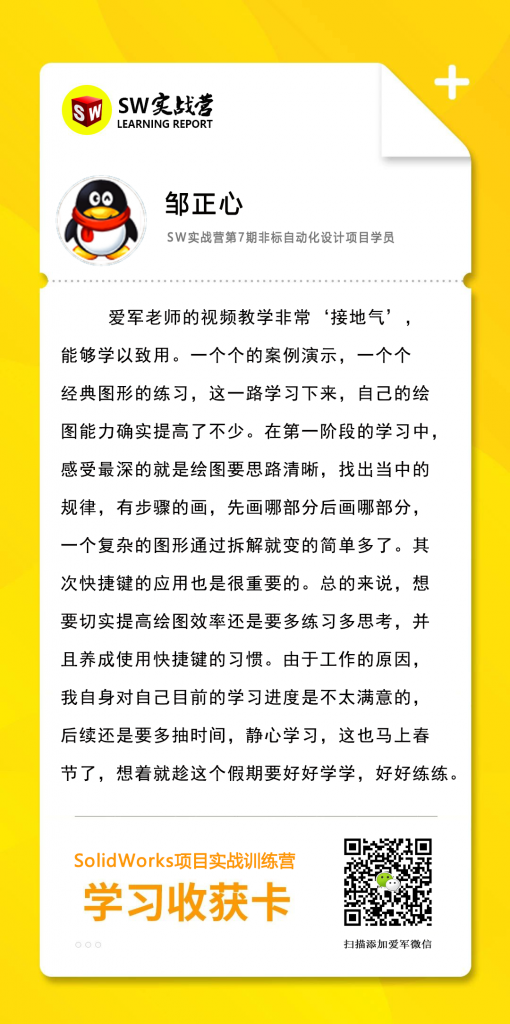 SW SW实战营
LEARNING REPORT

邹正心
SW实战营第7期非标自动化设计项目学员

爱军老师的视频教学非常‘接地气’，能够学以致用。一个个的案例演示，一个个经典图形的练习，这一路学习下来，自己的绘图能力确实提高了不少。在第一阶段的学习中，感受最深的就是绘图要思路清晰，找出当中的规律，有步骤的画，先画哪部分后画哪部分，一个复杂的图形通过拆解就变的简单多了。其次快捷键的应用也是很重要的。总的来说，想要切实提高绘图效率还是要多练习多思考，并且养成使用快捷键的习惯。由于工作的原因，我自身对自己目前的学习进度是不太满意的，后续还是要多抽时间，静心学习，这也马上春节了，想着就趁这个假期要好好学学，好好练练。

SolidWorks项目实战训练营
学习收获卡

扫描添加爱军微信